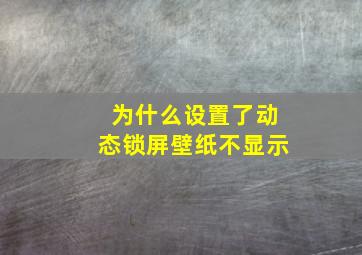 为什么设置了动态锁屏壁纸不显示